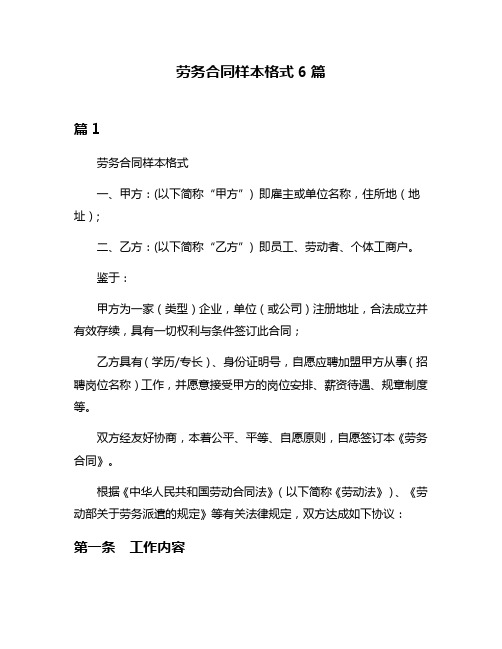 劳务合同样本格式 6 篇

篇 1

劳务合同样本格式

一、甲方：(以下简称“甲方”）即雇主或单位名称，住所地（地址）；

二、乙方：(以下简称“乙方”）即员工、劳动者、个体工商户。

鉴于：

甲方为一家（类型）企业，单位（或公司）注册地址，合法成立并有效存续，具有一切权利与条件签订此合同；

乙方具有（学历/专长）、身份证明号，自愿应聘加盟甲方从事（招聘岗位名称）工作，并愿意接受甲方的岗位安排、薪资待遇、规章制度等。

双方经友好协商，本着公平、平等、自愿原则，自愿签订本《劳务合同》。

根据《中华人民共和国劳动合同法》（以下简称《劳动法》）、《劳动部关于劳务派遣的规定》等有关法律规定，双方达成如下协议：

第一条　工作内容